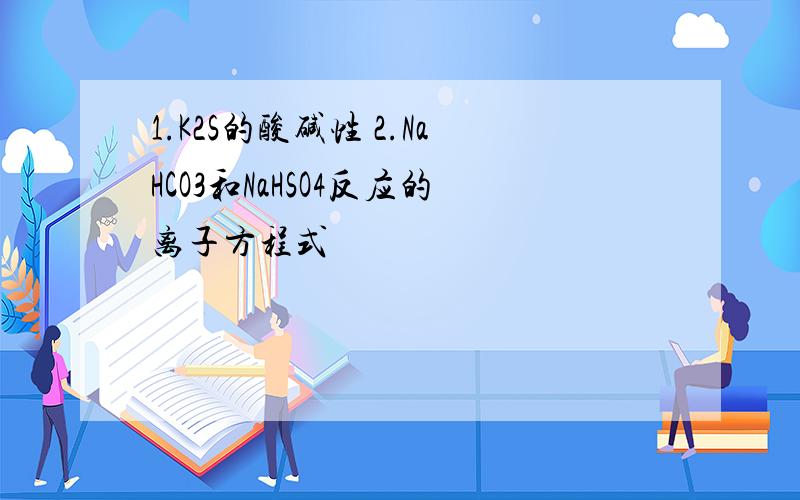 1.K2S的酸碱性 2.NaHCO3和NaHSO4反应的离子方程式